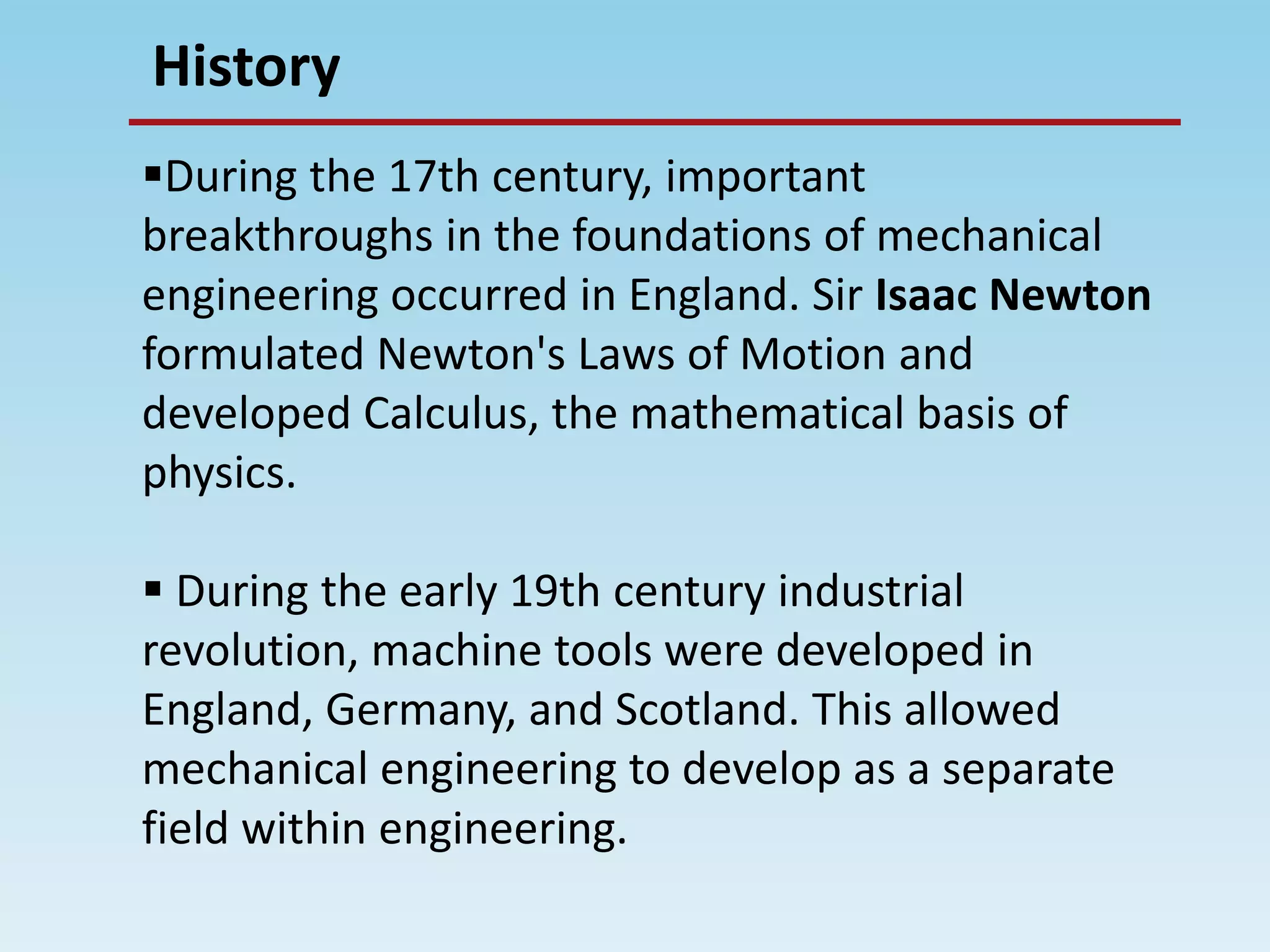 History

▪During the 17th century, important breakthroughs in the foundations of mechanical engineering occurred in England. Sir Isaac Newton formulated Newton's Laws of Motion and developed Calculus, the mathematical basis of physics.

▪ During the early 19th century industrial revolution, machine tools were developed in England, Germany, and Scotland. This allowed mechanical engineering to develop as a separate field within engineering.